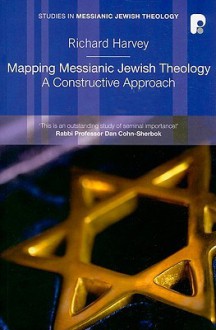 STUDIES IN MESSIANIC JEWISH THEOLOGY

Richard Harvey

Mapping Messianic Jewish Theology
A Constructive Approach

'This is an outstanding study of seminal importance'
Rabbi Professor Dan Cohn-Sherbok